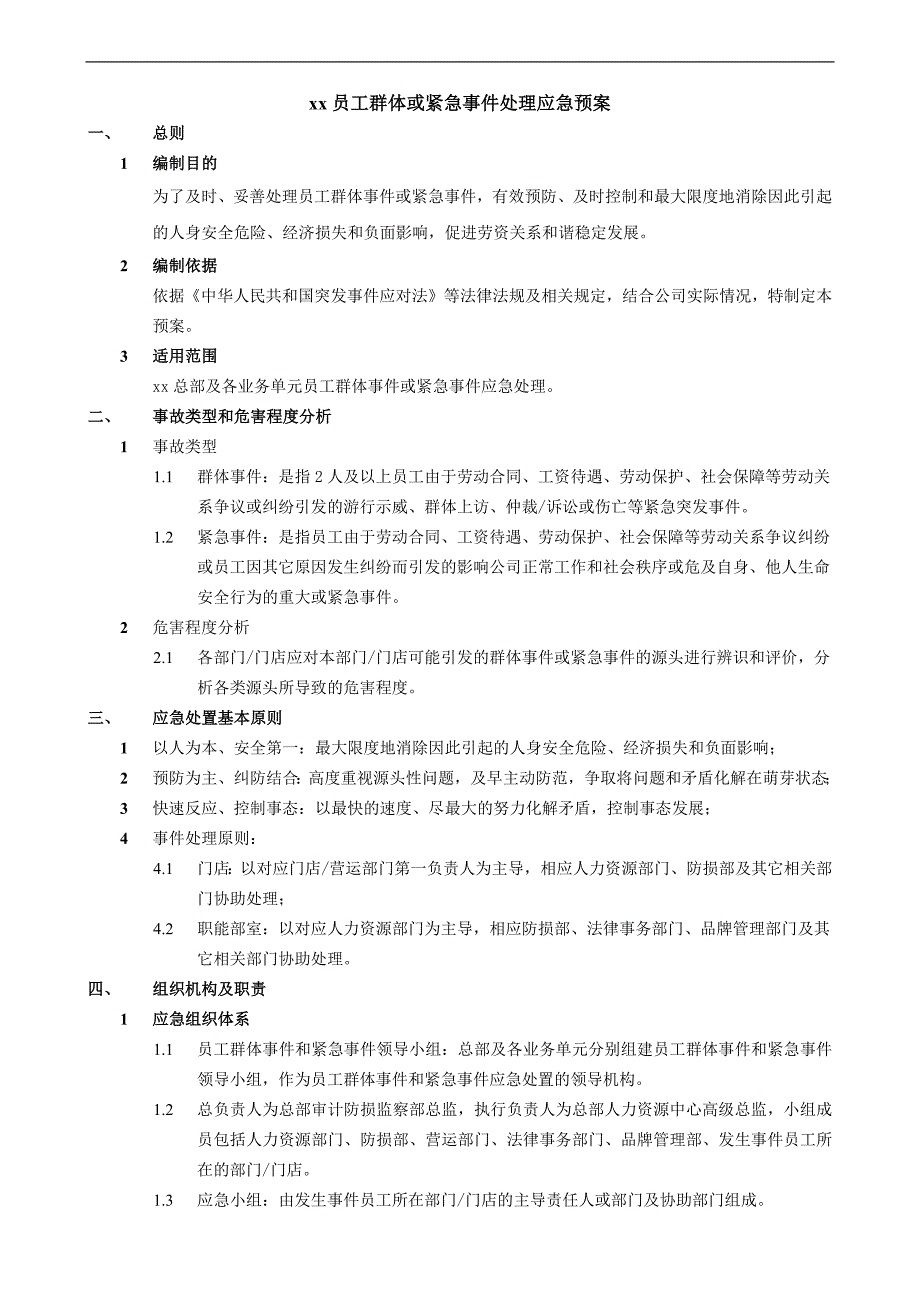 xx 员工群体或紧急事件处理应急预案

一、 总则

1 编制目的

为了及时、妥善处理员工群体事件或紧急事件，有效预防、及时控制和最大限度地消除因此引起的人身安全危险、经济损失和负面影响，促进劳资关系和谐稳定发展。

2 编制依据

依据《中华人民共和国突发事件应对法》等法律法规及相关规定，结合公司实际情况，特制定本预案。

3 适用范围

xx 总部及各业务单元员工群体事件或紧急事件应急处理。

二、 事故类型和危害程度分析

1 事故类型

1.1 群体事件：是指 2 人及以上员工由于劳动合同、工资待遇、劳动保护、社会保障等劳动关系争议或纠纷引发的游行示威、群体上访、仲裁/诉讼或伤亡等紧急突发事件。

1.2 紧急事件：是指员工由于劳动合同、工资待遇、劳动保护、社会保障等劳动关系争议纠纷或员工因其它原因发生纠纷而引发的影响公司正常工作和社会秩序或危及自身、他人生命安全行为的重大或紧急事件。

2 危害程度分析

2.1 各部门/门店应对本部门/门店可能引发的群体事件或紧急事件的源头进行辨识和评价，分析各类源头所导致的危害程度。

三、 应急处置基本原则

1 以人为本、安全第一：最大限度地消除因此引起的人身安全危险、经济损失和负面影响；

2 预防为主、纠防结合：高度重视源头性问题，及早主动防范，争取将问题和矛盾化解在萌芽状态；

3 快速反应、控制事态：以最快的速度、尽最大的努力化解矛盾，控制事态发展；

4 事件处理原则：

4.1 门店：以对应门店/营运部门第一负责人为主导，相应人力资源部门、防损部及其它相关部门协助处理；

4.2 职能部室：以对应人力资源部门为主导，相应防损部、法律事务部门、品牌管理部门及其它相关部门协助处理。

四、 组织机构及职责

1 应急组织体系

1.1 员工群体事件和紧急事件领导小组：总部及各业务单元分别组建员工群体事件和紧急事件领导小组，作为员工群体事件和紧急事件应急处置的领导机构。

1.2 总负责人为总部审计防损监察部总监，执行负责人为总部人力资源中心高级总监，小组成员包括人力资源部门、防损部、营运部门、法律事务部门、品牌管理部、发生事件员工所在的部门/门店。

1.3 应急小组：由发生事件员工所在部门/门店的主导责任人或部门及协助部门组成。